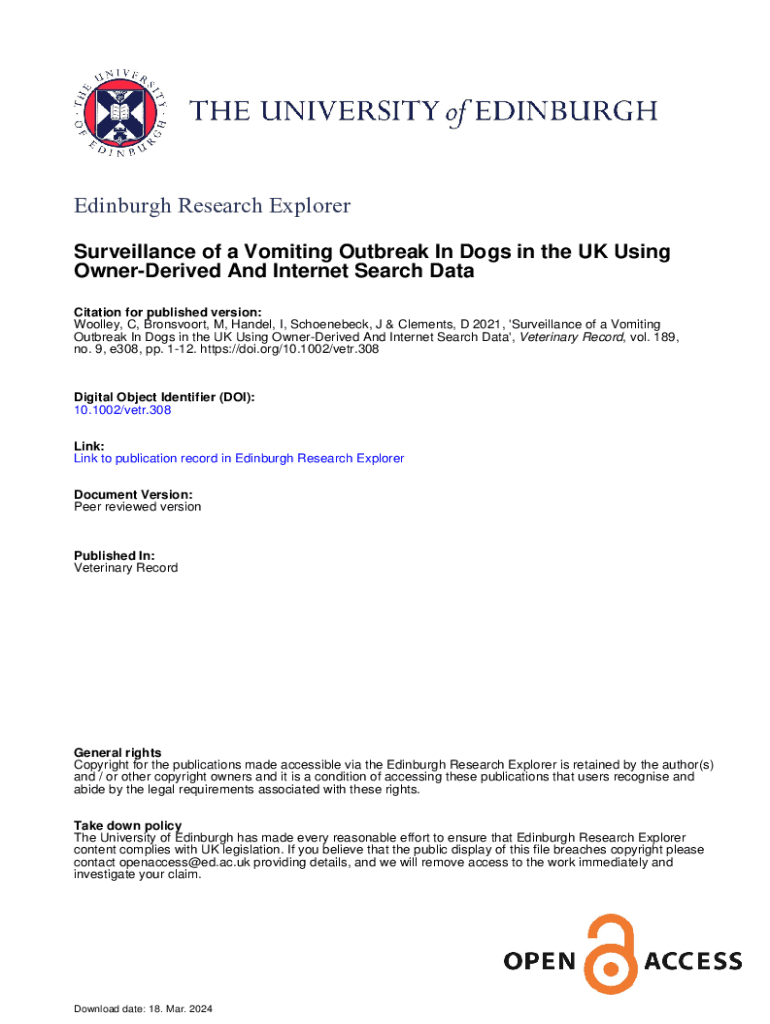 THE UNIVERSITY OF EDINBURGH

THE UNIVERSITY of EDINBURGH

Edinburgh Research Explorer

Surveillance of a Vomiting Outbreak In Dogs in the UK Using Owner-Derived And Internet Search Data

Citation for published version:
Woolley, C, Bronsvoort, M, Handel, I, Schoenebeck, J & Clements, D 2021, 'Surveillance of a Vomiting Outbreak In Dogs in the UK Using Owner-Derived And Internet Search Data', Veterinary Record, vol. 189, no. 9, e308, pp. 1-12. https://doi.org/10.1002/vetr.308

Digital Object Identifier (DOI):
10.1002/vetr.308

Link:
Link to publication record in Edinburgh Research Explorer

Document Version:
Peer reviewed version

Published In:
Veterinary Record

General rights
Copyright for the publications made accessible via the Edinburgh Research Explorer is retained by the author(s) and / or other copyright owners and it is a condition of accessing these publications that users recognise and abide by the legal requirements associated with these rights.

Take down policy
The University of Edinburgh has made every reasonable effort to ensure that Edinburgh Research Explorer content complies with UK legislation. If you believe that the public display of this file breaches copyright please contact openaccess@ed.ac.uk providing details, and we will remove access to the work immediately and investigate your claim.

OPEN ACCESS

Download date: 18. Mar. 2024